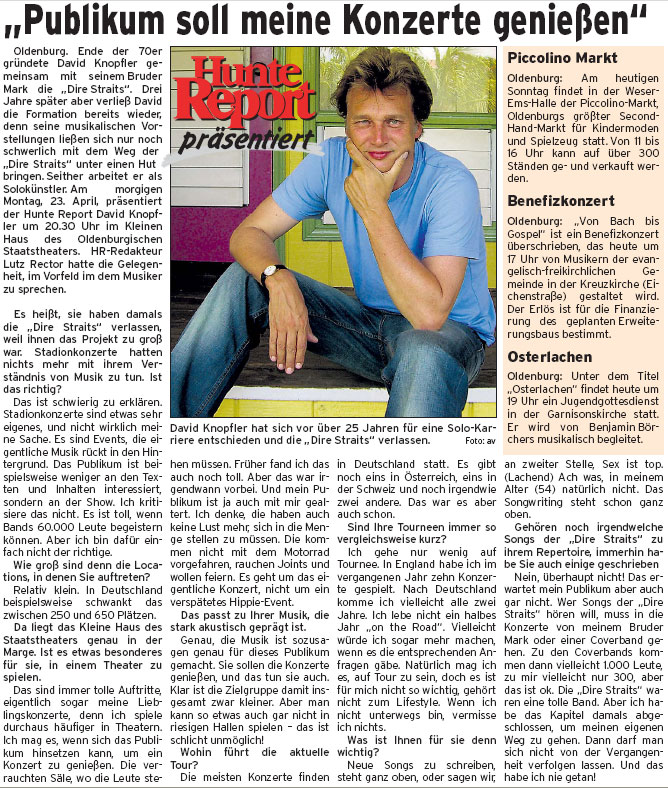 „Publikum soll meine Konzerte genießen“

Oldenburg. Ende der 70er gründete David Knopfler gemeinsam mit seinem Bruder Mark die „Dire Straits“. Drei Jahre später aber verließ David die Formation bereits wieder, denn seine musikalischen Vorstellungen ließen sich nur noch schwerlich mit dem Weg der „Dire Straits“ unter einen Hut bringen. Seither arbeitet er als Solokünstler. Am morgigen Montag, 23. April, präsentiert der Hunte Report David Knopfler um 20.30 Uhr im Kleinen Haus des Oldenburgischen Staatstheaters. HR-Redakteur Lutz Rector hatte die Gelegenheit, im Vorfeld im dem Musiker zu sprechen.

Es heißt, sie haben damals die „Dire Straits“ verlassen, weil ihnen das Projekt zu groß war. Stadionkonzerte hatten nichts mehr mit ihrem Verständnis von Musik zu tun. Ist das richtig?

Das ist schwierig zu erklären. Stadionkonzerte sind etwas sehr eigenes, und nicht wirklich meine Sache. Es sind Events, die eigentliche Musik rückt in den Hintergrund. Das Publikum ist beispielsweise weniger an den Texten und Inhalten interessiert, sondern an der Show. Ich kritisiere das nicht. Es ist toll, wenn Bands 60.000 Leute begeistern können. Aber ich bin dafür einfach nicht der richtige.

Wie groß sind denn die Locations, in denen Sie auftreten?

Relativ klein. In Deutschland beispielsweise schwankt das zwischen 250 und 650 Plätzen.

Da liegt das Kleine Haus des Staatstheaters genau in der Marge. Ist es etwas besonderes für sie, in einem Theater zu spielen.

Das sind immer tolle Auftritte, eigentlich sogar meine Lieblingskonzerte, denn ich spiele durchaus häufiger in Theatern. Ich mag es, wenn sich das Publikum hinsetzen kann, um ein Konzert zu genießen. Die verrauchten Säle, wo die Leute stehen müssen. Früher fand ich das auch noch toll. Aber das war irgendwann vorbei. Und mein Publikum ist ja auch mit mir gealtert. Ich denke, die haben auch keine Lust mehr, sich in die Menge stellen zu müssen. Die kommen nicht mit dem Motorrad vorgefahren, rauchen Joints und wollen feiern. Es geht um das eigentliche Konzert, nicht um ein verspätetes Hippie-Event.

Das passt zu Ihrer Musik, die stark akustisch geprägt ist.

Genau, die Musik ist sozusagen genau für dieses Publikum gemacht. Sie sollen die Konzerte genießen, und das tun sie auch. Klar ist die Zielgruppe damit insgesamt zwar kleiner. Aber man kann so etwas auch gar nicht in riesigen Hallen spielen – das ist schlicht unmöglich!

Wohin führt die aktuelle Tour?

Die meisten Konzerte finden in Deutschland statt. Es gibt noch eins in Österreich, eins in der Schweiz und noch irgendwie zwei andere. Das war es aber auch schon.

Sind Ihre Tourneen immer so vergleichsweise kurz?

Ich gehe nur wenig auf Tournee. In England habe ich im vergangenen Jahr zehn Konzerte gespielt. Nach Deutschland komme ich vielleicht alle zwei Jahre. Ich lebe nicht ein halbes Jahr „on the Road“. Vielleicht würde ich sogar mehr machen, wenn es die entsprechenden Anfragen gäbe. Natürlich mag ich es, auf Tour zu sein, doch es ist für mich nicht so wichtig, gehört nicht zum Lifestyle. Wenn ich nicht unterwegs bin, vermisse ich nichts.

Was ist Ihnen für sie denn wichtig?

Neue Songs zu schreiben, steht ganz oben, oder sagen wir, an zweiter Stelle, Sex ist top. (Lachend) Ach was, in meinem Alter (54) natürlich nicht. Das Songwriting steht schon ganz oben.

Gehören noch irgendwelche Songs der „Dire Straits“ zu ihrem Repertoire, immerhin habe Sie auch einige geschrieben

Nein, überhaupt nicht! Das erwartet mein Publikum aber auch gar nicht. Wer Songs der „Dire Straits“ hören will, muss in die Konzerte von meinem Bruder Mark oder einer Coverband gehen. Zu den Coverbands kommen dann vielleicht 1.000 Leute, zu mir vielleicht nur 300, aber das ist ok. Die „Dire Straits“ waren eine tolle Band. Aber ich habe das Kapitel damals abgeschlossen, um meinen eigenen Weg zu gehen. Dann darf man sich nicht von der Vergangenheit verfolgen lassen. Und das habe ich nie getan!

Hunte Report präsentiert

David Knopfler hat sich vor über 25 Jahren für eine Solo-Karriere entschieden und die „Dire Straits“ verlassen. Foto: av

Piccolino Markt

Oldenburg: Am heutigen Sonntag findet in der Weser-Ems-Halle der Piccolino-Markt, Oldenburgs größter Second-Hand-Markt für Kindermoden und Spielzeug statt. Von 11 bis 16 Uhr kann auf über 300 Ständen ge- und verkauft werden.

Benefizkonzert

Oldenburg: „Von Bach bis Gospel“ ist ein Benefizkonzert überschrieben, das heute um 17 Uhr von Musikern der evangelisch-freikirchlichen Gemeinde in der Kreuzkirche (Eichenstraße) gestaltet wird. Der Erlös ist für die Finanzierung des geplanten Erweiterungsbaus bestimmt.

Osterlachen

Oldenburg: Unter dem Titel „Osterlachen“ findet heute um 19 Uhr ein Jugendgottesdienst in der Garnisonskirche statt. Er wird von Benjamin Börchers musikalisch begleitet.